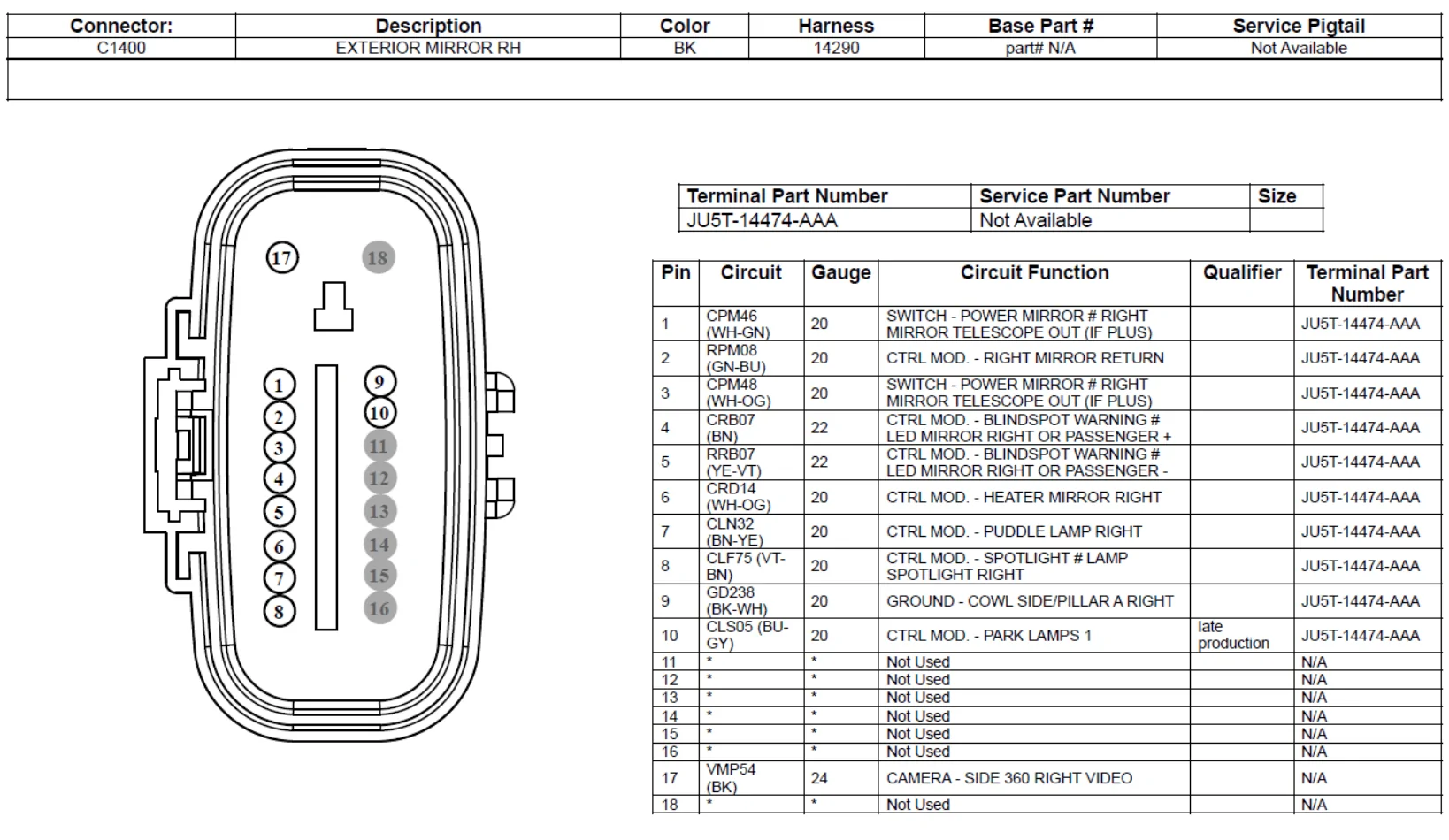 | Connector: | Description | Color | Harness | Base Part # | Service Pigtail |
|---|---|---|---|---|---|
| C1400 | EXTERIOR MIRROR RH | BK | 14290 | part# N/A | Not Available |

17 18

1 2 3 4 5 6 7 8

9 10 11 12 13 14 15 16

| Terminal Part Number | Service Part Number | Size |
|---|---|---|
| JU5T-14474-AAA | Not Available | |

| Pin | Circuit | Gauge | Circuit Function | Qualifier | Terminal Part Number |
|---|---|---|---|---|---|
| 1 | CPM46 (WH-GN) | 20 | SWITCH - POWER MIRROR # RIGHT MIRROR TELESCOPE OUT (IF PLUS) | | JU5T-14474-AAA |
| 2 | RPM08 (GN-BU) | 20 | CTRL MOD. - RIGHT MIRROR RETURN | | JU5T-14474-AAA |
| 3 | CPM48 (WH-OG) | 20 | SWITCH - POWER MIRROR # RIGHT MIRROR TELESCOPE OUT (IF PLUS) | | JU5T-14474-AAA |
| 4 | CRB07 (BN) | 22 | CTRL MOD. - BLINDSPOT WARNING # LED MIRROR RIGHT OR PASSENGER + | | JU5T-14474-AAA |
| 5 | RRB07 (YE-VT) | 22 | CTRL MOD. - BLINDSPOT WARNING # LED MIRROR RIGHT OR PASSENGER - | | JU5T-14474-AAA |
| 6 | CRD14 (WH-OG) | 20 | CTRL MOD. - HEATER MIRROR RIGHT | | JU5T-14474-AAA |
| 7 | CLN32 (BN-YE) | 20 | CTRL MOD. - PUDDLE LAMP RIGHT | | JU5T-14474-AAA |
| 8 | CLF75 (VT-BN) | 20 | CTRL MOD. - SPOTLIGHT # LAMP SPOTLIGHT RIGHT | | JU5T-14474-AAA |
| 9 | GD238 (BK-WH) | 20 | GROUND - COWL SIDE/PILLAR A RIGHT | | JU5T-14474-AAA |
| 10 | CLS05 (BU-GY) | 20 | CTRL MOD. - PARK LAMPS 1 | late production | JU5T-14474-AAA |
| 11 | * | * | Not Used | | N/A |
| 12 | * | * | Not Used | | N/A |
| 13 | * | * | Not Used | | N/A |
| 14 | * | * | Not Used | | N/A |
| 15 | * | * | Not Used | | N/A |
| 16 | * | * | Not Used | | N/A |
| 17 | VMP54 (BK) | 24 | CAMERA - SIDE 360 RIGHT VIDEO | | N/A |
| 18 | * | * | Not Used | | N/A |